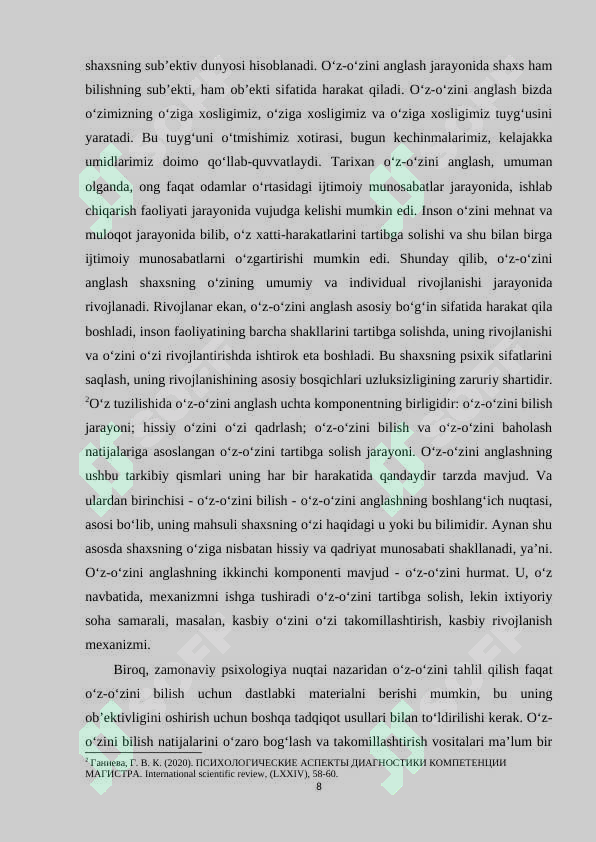 shaxsning sub’ektiv dunyosi hisoblanadi. O‘z-o‘zini anglash jarayonida shaxs ham bilishning sub’ekti, ham ob’ekti sifatida harakat qiladi. O‘z-o‘zini anglash bizda o‘zimizning o‘ziga xosligimiz, o‘ziga xosligimiz va o‘ziga xosligimiz tuyg‘usini yaratadi. Bu tuyg‘uni o‘tmishimiz xotirasi, bugun kechinmalarimiz, kelajakka umidlarimiz doimo qo‘llab-quvvatlaydi. Tarixan o‘z-o‘zini anglash, umuman olganda, ong faqat odamlar o‘rtasidagi ijtimoiy munosabatlar jarayonida, ishlab chiqarish faoliyati jarayonida vujudga kelishi mumkin edi. Inson o‘zini mehnat va muloqot jarayonida bilib, o‘z xatti-harakatlarini tartibga solishi va shu bilan birga ijtimoiy munosabatlarni o‘zgartirishi mumkin edi. Shunday qilib, o‘z-o‘zini anglash shaxsning o‘zining umumiy va individual rivojlanishi jarayonida rivojlanadi. Rivojlanar ekan, o‘z-o‘zini anglash asosiy bo‘g‘in sifatida harakat qila boshladi, inson faoliyatining barcha shakllarini tartibga solishda, uning rivojlanishi va o‘zini o‘zi rivojlantirishda ishtirok eta boshladi. Bu shaxsning psixik sifatlarini saqlash, uning rivojlanishining asosiy bosqichlari uzluksizligining zaruriy shartidir. $^2$O‘z tuzilishida o‘z-o‘zini anglash uchta komponentning birligidir: o‘z-o‘zini bilish jarayoni; hissiy o‘zini o‘zi qadrlash; o‘z-o‘zini bilish va o‘z-o‘zini baholash natijalariga asoslangan o‘z-o‘zini tartibga solish jarayoni. O‘z-o‘zini anglashning ushbu tarkibiy qismlari uning har bir harakatida qandaydir tarzda mavjud. Va ulardan birinchisi - o‘z-o‘zini bilish - o‘z-o‘zini anglashning boshlang‘ich nuqtasi, asosi bo‘lib, uning mahsuli shaxsning o‘zi haqidagi u yoki bu bilimidir. Aynan shu asosda shaxsning o‘ziga nisbatan hissiy va qadriyat munosabati shakllanadi, ya’ni. O‘z-o‘zini anglashning ikkinchi komponenti mavjud - o‘z-o‘zini hurmat. U, o‘z navbatida, mexanizmni ishga tushiradi o‘z-o‘zini tartibga solish, lekin ixtiyoriy soha samarali, masalan, kasbiy o‘zini o‘zi takomillashtirish, kasbiy rivojlanish mexanizmi.

Biroq, zamonaviy psixologiya nuqtai nazaridan o‘z-o‘zini tahlil qilish faqat o‘z-o‘zini bilish uchun dastlabki materialni berishi mumkin, bu uning ob’ektivligini oshirish uchun boshqa tadqiqot usullari bilan to‘ldirilishi kerak. O‘z-o‘zini bilish natijalarini o‘zaro bog‘lash va takomillashtirish vositalari ma’lum bir

$^2$ Ганиева, Г. В. К. (2020). ПСИХОЛОГИЧЕСКИЕ АСПЕКТЫ ДИАГНОСТИКИ КОМПЕТЕНЦИИ МАГИСТРА. International scientific review, (LXXIV), 58-60.

8